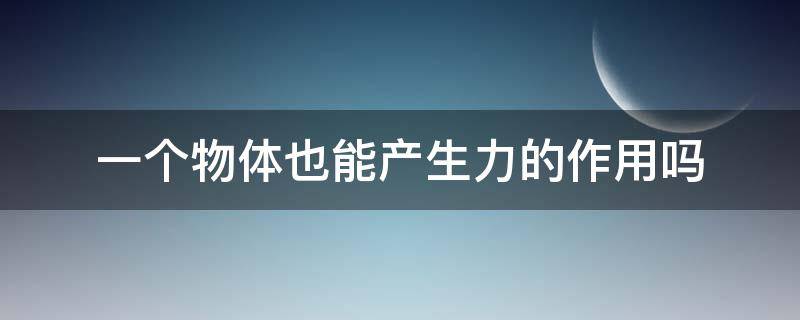 一个物体也能产生力的作用吗